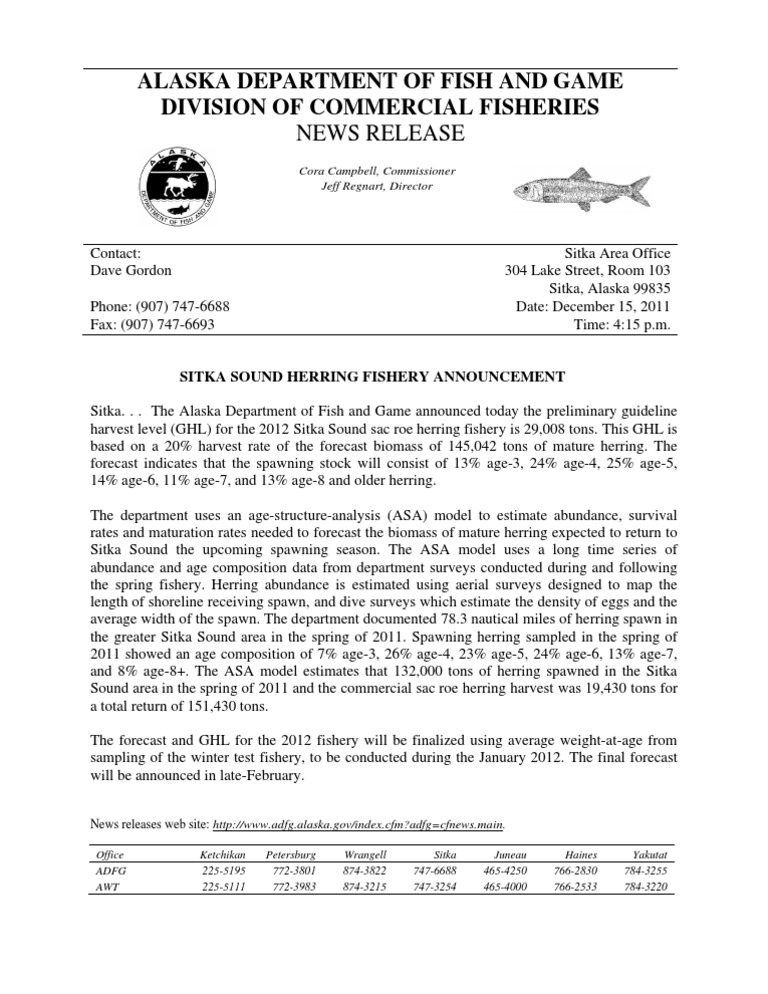 ALASKA DEPARTMENT OF FISH AND GAME
DIVISION OF COMMERCIAL FISHERIES
NEWS RELEASE

ALASKA
DEPARTMENT OF FISH AND GAME

Cora Campbell, Commissioner
Jeff Regnart, Director

Contact:
Dave Gordon

Phone: (907) 747-6688
Fax: (907) 747-6693

Sitka Area Office
304 Lake Street, Room 103
Sitka, Alaska 99835
Date: December 15, 2011
Time: 4:15 p.m.

SITKA SOUND HERRING FISHERY ANNOUNCEMENT

Sitka. . . The Alaska Department of Fish and Game announced today the preliminary guideline harvest level (GHL) for the 2012 Sitka Sound sac roe herring fishery is 29,008 tons. This GHL is based on a 20% harvest rate of the forecast biomass of 145,042 tons of mature herring. The forecast indicates that the spawning stock will consist of 13% age-3, 24% age-4, 25% age-5, 14% age-6, 11% age-7, and 13% age-8 and older herring.

The department uses an age-structure-analysis (ASA) model to estimate abundance, survival rates and maturation rates needed to forecast the biomass of mature herring expected to return to Sitka Sound the upcoming spawning season. The ASA model uses a long time series of abundance and age composition data from department surveys conducted during and following the spring fishery. Herring abundance is estimated using aerial surveys designed to map the length of shoreline receiving spawn, and dive surveys which estimate the density of eggs and the average width of the spawn. The department documented 78.3 nautical miles of herring spawn in the greater Sitka Sound area in the spring of 2011. Spawning herring sampled in the spring of 2011 showed an age composition of 7% age-3, 26% age-4, 23% age-5, 24% age-6, 13% age-7, and 8% age-8+. The ASA model estimates that 132,000 tons of herring spawned in the Sitka Sound area in the spring of 2011 and the commercial sac roe herring harvest was 19,430 tons for a total return of 151,430 tons.

The forecast and GHL for the 2012 fishery will be finalized using average weight-at-age from sampling of the winter test fishery, to be conducted during the January 2012. The final forecast will be announced in late-February.

News releases web site: http://www.adfg.alaska.gov/index.cfm?adfg=cfnews.main.

| Office | Ketchikan | Petersburg | Wrangell | Sitka | Juneau | Haines | Yakutat |
|---|---|---|---|---|---|---|---|
| ADFG | 225-5195 | 772-3801 | 874-3822 | 747-6688 | 465-4250 | 766-2830 | 784-3255 |
| AWT | 225-5111 | 772-3983 | 874-3215 | 747-3254 | 465-4000 | 766-2533 | 784-3220 |